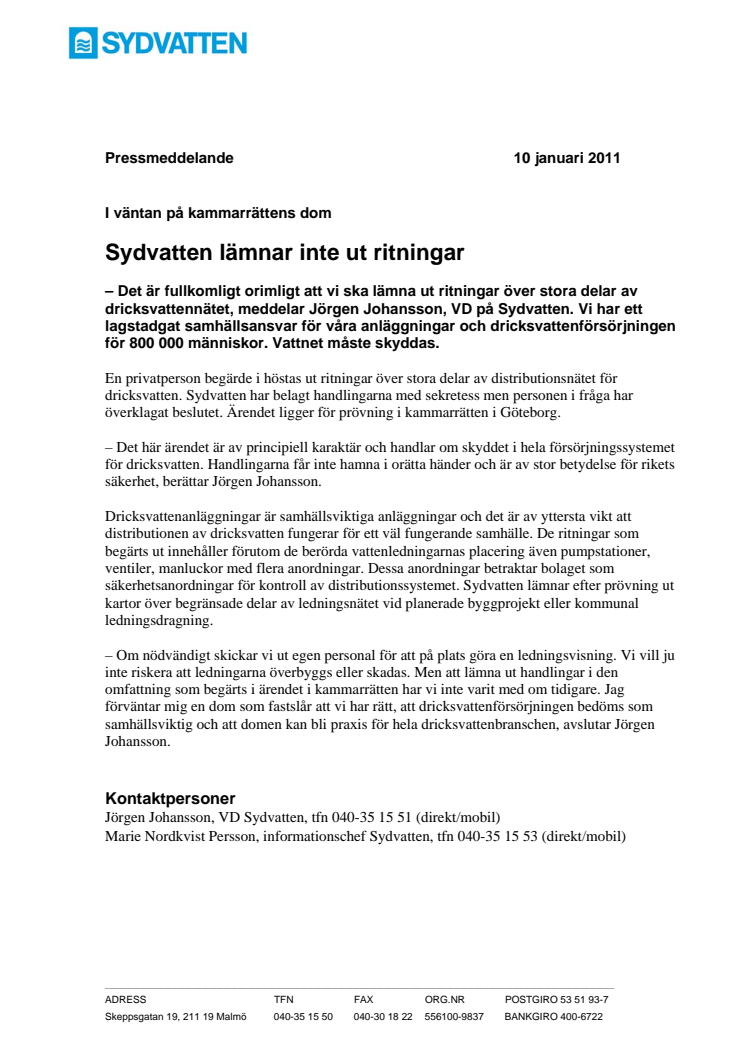 SYDVATTEN

Pressmeddelande 10 januari 2011

I väntan på kammarrättens dom

Sydvatten lämnar inte ut ritningar

– Det är fullkomligt orimligt att vi ska lämna ut ritningar över stora delar av dricksvattennätet, meddelar Jörgen Johansson, VD på Sydvatten. Vi har ett lagstadgat samhällsansvar för våra anläggningar och dricksvattenförsörjningen för 800 000 människor. Vattnet måste skyddas.

En privatperson begärde i höstas ut ritningar över stora delar av distributionsnätet för dricksvatten. Sydvatten har belagt handlingarna med sekretess men personen i fråga har överklagat beslutet. Ärendet ligger för prövning i kammarrätten i Göteborg.

– Det här ärendet är av principiell karaktär och handlar om skyddet i hela försörjningssystemet för dricksvatten. Handlingarna får inte hamna i orätta händer och är av stor betydelse för rikets säkerhet, berättar Jörgen Johansson.

Dricksvattenanläggningar är samhällsviktiga anläggningar och det är av yttersta vikt att distributionen av dricksvatten fungerar för ett väl fungerande samhälle. De ritningar som begärts ut innehåller förutom de berörda vattenledningarnas placering även pumpstationer, ventiler, manluckor med flera anordningar. Dessa anordningar betraktar bolaget som säkerhetsanordningar för kontroll av distributionssystemet. Sydvatten lämnar efter prövning ut kartor över begränsade delar av ledningsnätet vid planerade byggprojekt eller kommunal ledningsdragning.

– Om nödvändigt skickar vi ut egen personal för att på plats göra en ledningsvisning. Vi vill ju inte riskera att ledningarna överbyggs eller skadas. Men att lämna ut handlingar i den omfattning som begärts i ärendet i kammarrätten har vi inte varit med om tidigare. Jag förväntar mig en dom som fastslår att vi har rätt, att dricksvattenförsörjningen bedöms som samhällsviktig och att domen kan bli praxis för hela dricksvattenbranschen, avslutar Jörgen Johansson.

Kontaktpersoner
Jörgen Johansson, VD Sydvatten, tfn 040-35 15 51 (direkt/mobil)
Marie Nordkvist Persson, informationschef Sydvatten, tfn 040-35 15 53 (direkt/mobil)

| ADRESS | TFN | FAX | ORG.NR | POSTGIRO 53 51 93-7 |
|---|---|---|---|---|
| Skeppsgatan 19, 211 19 Malmö | 040-35 15 50 | 040-30 18 22 | 556100-9837 | BANKGIRO 400-6722 |